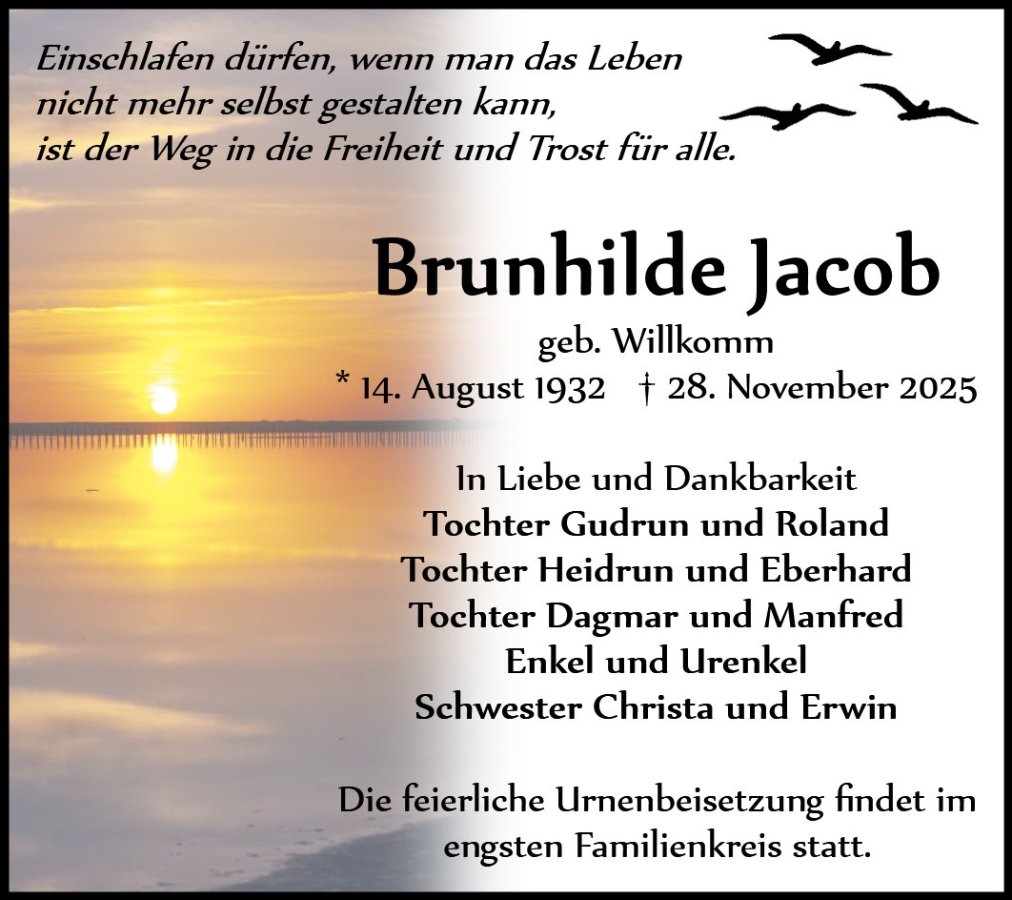 Einschlafen dürfen, wenn man das Leben
nicht mehr selbst gestalten kann,
ist der Weg in die Freiheit und Trost für alle.

Brunhilde Jacob

geb. Willkomm

* 14. August 1932 † 28. November 2025

In Liebe und Dankbarkeit
Tochter Gudrun und Roland
Tochter Heidrun und Eberhard
Tochter Dagmar und Manfred
Enkel und Urenkel
Schwester Christa und Erwin

Die feierliche Urnenbeisetzung findet im engsten Familienkreis statt.